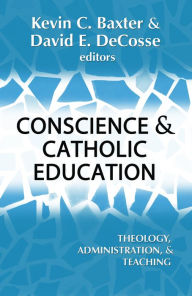 Kevin C. Baxter &
David E. DeCosse
editors

CONSCIENCE &
CATHOLIC
EDUCATION

THEOLOGY,
ADMINISTRATION, &
TEACHING